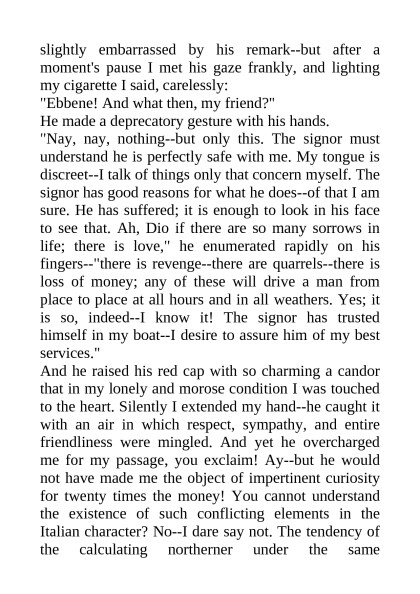 slightly embarrassed by his remark--but after a moment's pause I met his gaze frankly, and lighting my cigarette I said, carelessly:
"Ebbene! And what then, my friend?"
He made a deprecatory gesture with his hands.
"Nay, nay, nothing--but only this. The signor must understand he is perfectly safe with me. My tongue is discreet--I talk of things only that concern myself. The signor has good reasons for what he does--of that I am sure. He has suffered; it is enough to look in his face to see that. Ah, Dio if there are so many sorrows in life; there is love," he enumerated rapidly on his fingers--"there is revenge--there are quarrels--there is loss of money; any of these will drive a man from place to place at all hours and in all weathers. Yes; it is so, indeed--I know it! The signor has trusted himself in my boat--I desire to assure him of my best services."
And he raised his red cap with so charming a candor that in my lonely and morose condition I was touched to the heart. Silently I extended my hand--he caught it with an air in which respect, sympathy, and entire friendliness were mingled. And yet he overcharged me for my passage, you exclaim! Ay--but he would not have made me the object of impertinent curiosity for twenty times the money! You cannot understand the existence of such conflicting elements in the Italian character? No--I dare say not. The tendency of the calculating northerner under the same